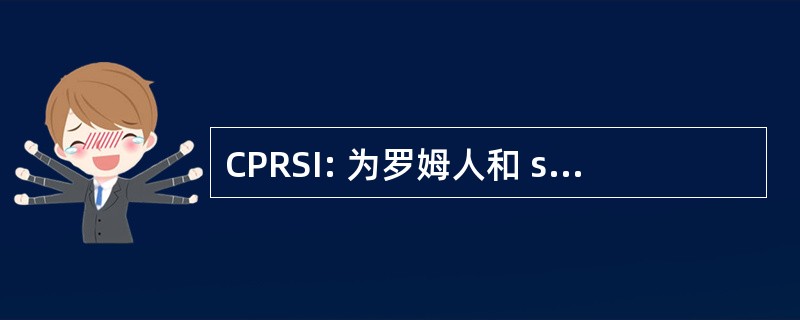 CPRSI: 为罗姆人和 s...